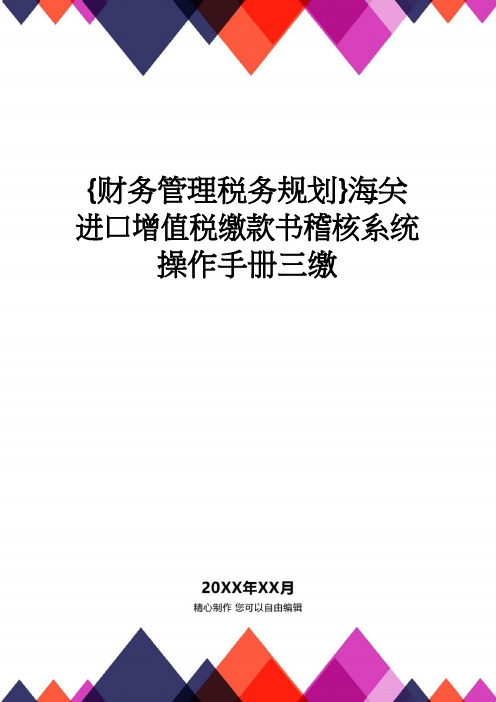 {财务管理税务规划}海关进口增值税缴款书稽核系统操作手册三缴

20XX年XX月
精心制作 您可以自由编辑